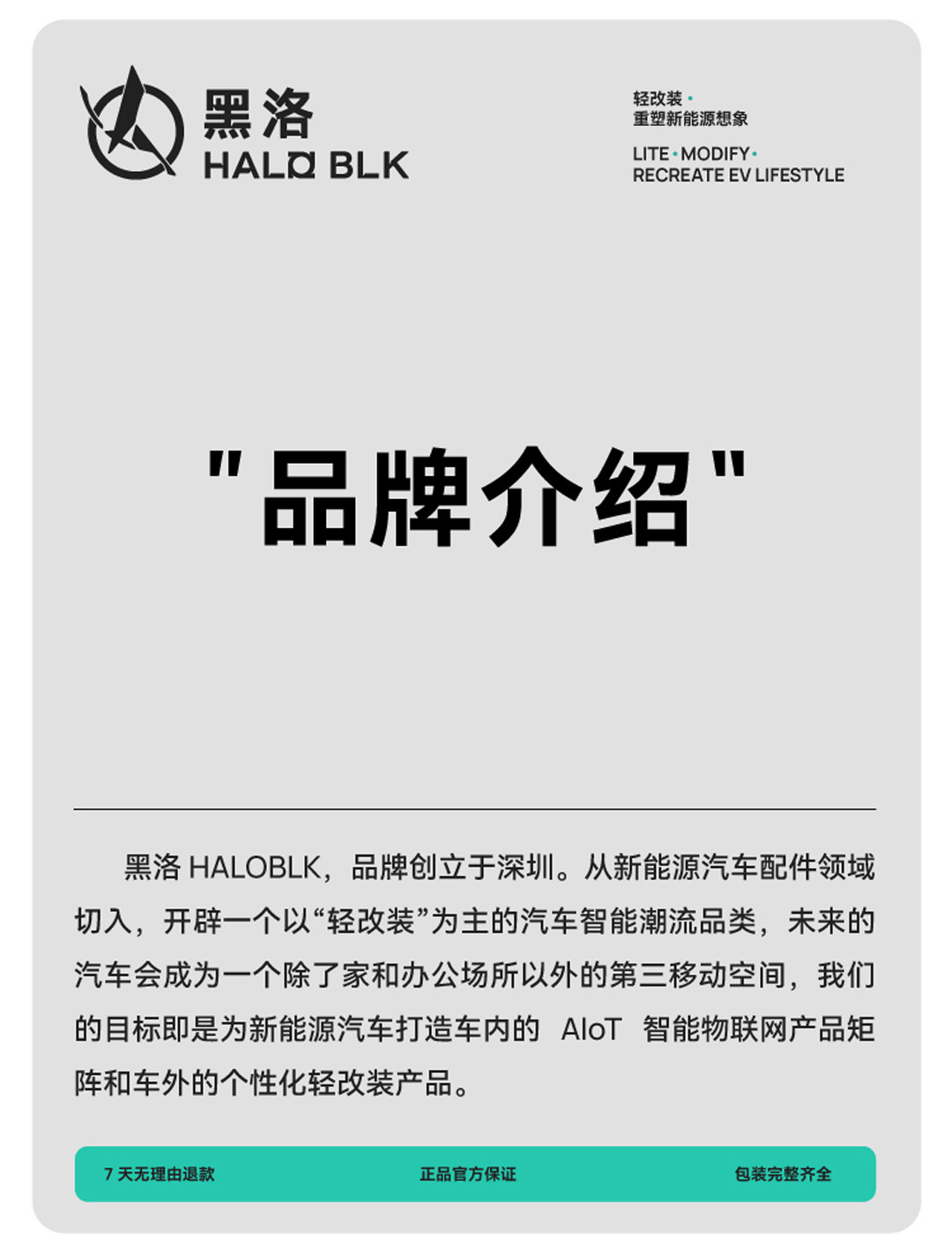 黑洛
HALO BLK

轻改装·
重塑新能源想象

LITE·MODIFY·
RECREATE EV LIFESTYLE

"品牌介绍"

黑洛 HALOBLK，品牌创立于深圳。从新能源汽车配件领域切入，开辟一个以“轻改装”为主的汽车智能潮流品类，未来的汽车会成为一个除了家和办公场所以外的第三移动空间，我们的目标即是为新能源汽车打造车内的 AIoT 智能物联网产品矩阵和车外的个性化轻改装产品。

7 天无理由退款　正品官方保证　包装完整齐全